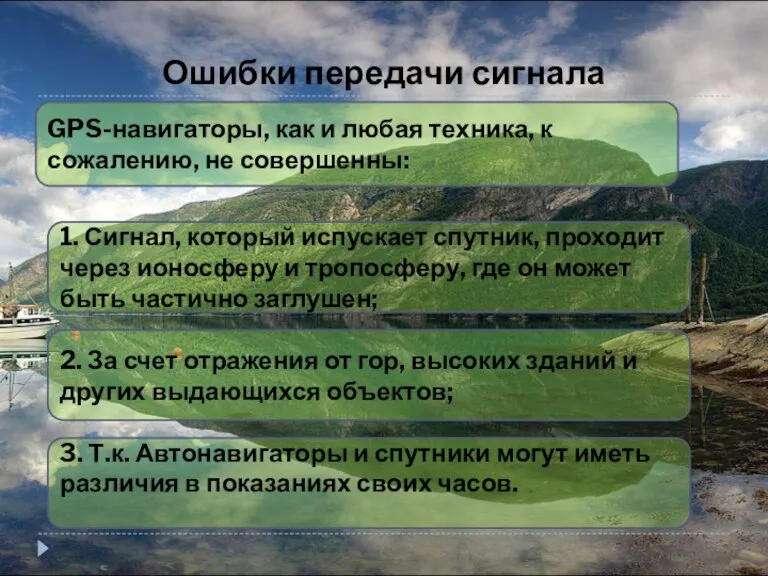 Ошибки передачи сигнала

GPS-навигаторы, как и любая техника, к сожалению, не совершенны:

1. Сигнал, который испускает спутник, проходит через ионосферу и тропосферу, где он может быть частично заглушен;

2. За счет отражения от гор, высоких зданий и других выдающихся объектов;

3. Т.к. Автонавигаторы и спутники могут иметь различия в показаниях своих часов.